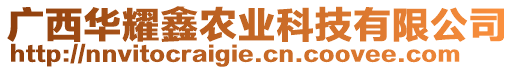 广西华耀鑫农业科技有限公司
http://nnvitocraigie.cn.coovee.com